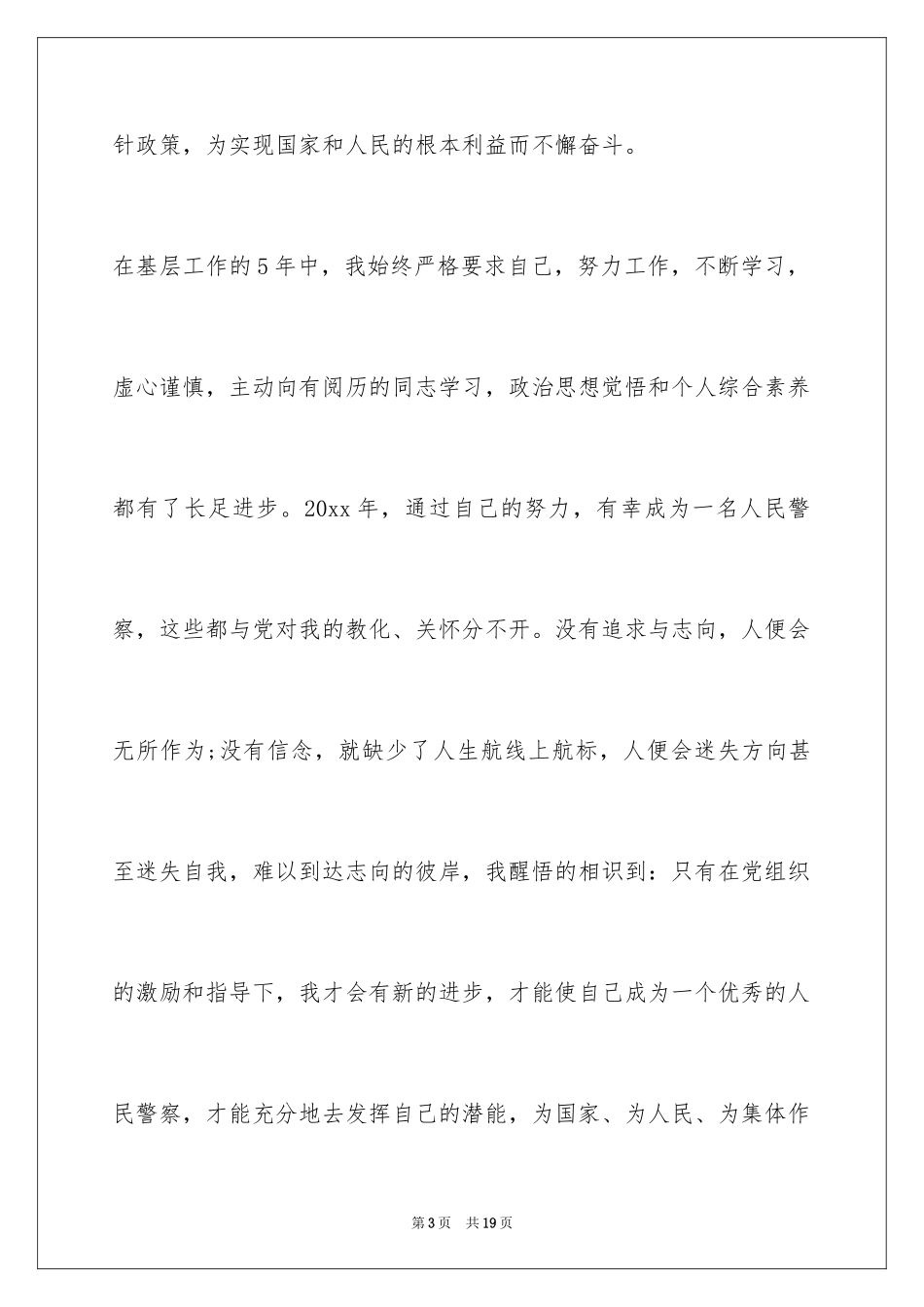 针政策，为实现国家和人民的根本利益而不懈奋斗。

在基层工作的5年中，我始终严格要求自己，努力工作，不断学习，虚心谨慎，主动向有阅历的同志学习，政治思想觉悟和个人综合素养都有了长足进步。20xx年，通过自己的努力，有幸成为一名人民警察，这些都与党对我的教化、关怀分不开。没有追求与志向，人便会无所作为;没有信念，就缺少了人生航线上航标，人便会迷失方向甚至迷失自我，难以到达志向的彼岸，我醒悟的相识到：只有在党组织的激励和指导下，我才会有新的进步，才能使自己成为一个优秀的人民警察，才能充分地去发挥自己的潜能，为国家、为人民、为集体作

第3页　共19页